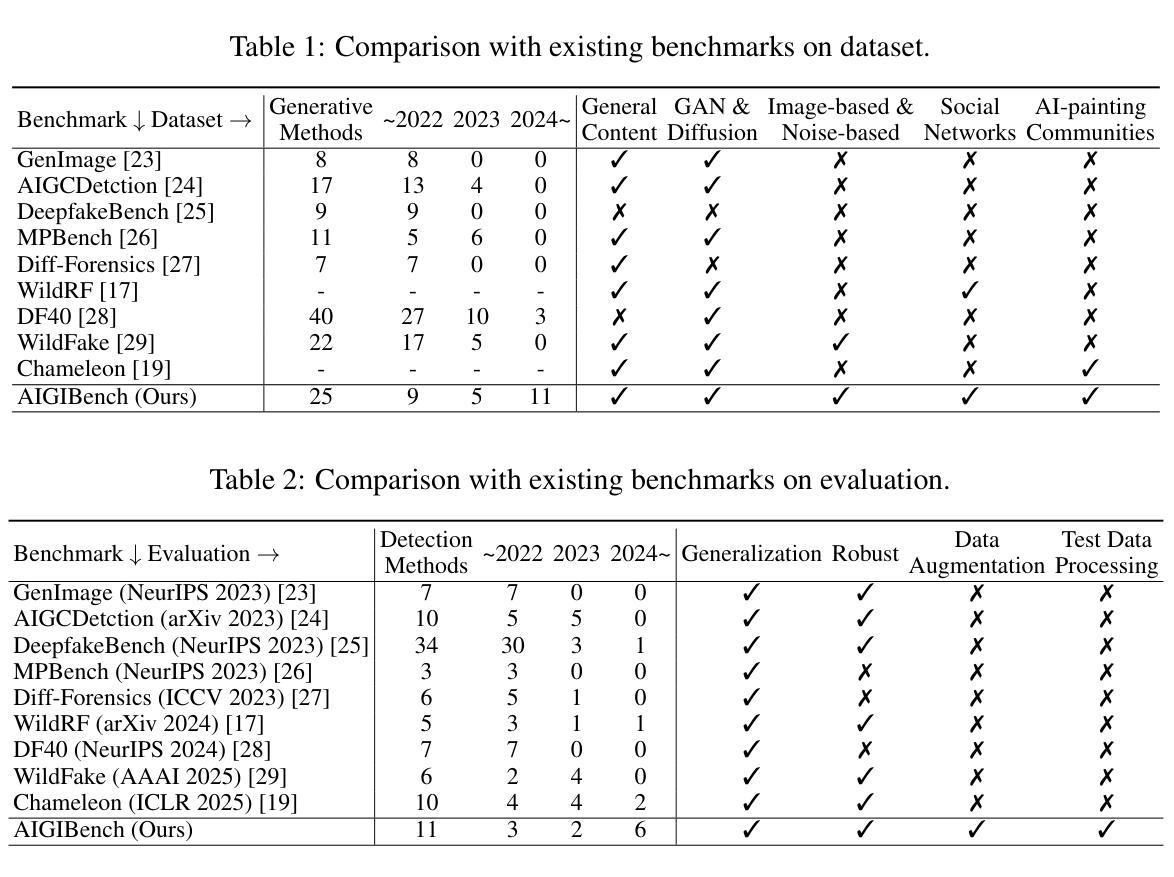 Table 1: Comparison with existing benchmarks on dataset.

| Benchmark ↓ Dataset → | Generative Methods | ~2022 | 2023 | 2024~ | General Content | GAN & Diffusion | Image-based & Noise-based | Social Networks | AI-painting Communities |
|---|---|---|---|---|---|---|---|---|---|
| GenImage [23] | 8 | 8 | 0 | 0 | ✓ | ✓ | ✗ | ✗ | ✗ |
| AIGCDetction [24] | 17 | 13 | 4 | 0 | ✓ | ✓ | ✗ | ✗ | ✗ |
| DeepfakeBench [25] | 9 | 9 | 0 | 0 | ✗ | ✗ | ✗ | ✗ | ✗ |
| MPBench [26] | 11 | 5 | 6 | 0 | ✓ | ✓ | ✗ | ✗ | ✗ |
| Diff-Forensics [27] | 7 | 7 | 0 | 0 | ✓ | ✗ | ✗ | ✗ | ✗ |
| WildRF [17] | - | - | - | - | ✓ | ✓ | ✗ | ✓ | ✗ |
| DF40 [28] | 40 | 27 | 10 | 3 | ✗ | ✓ | ✗ | ✗ | ✗ |
| WildFake [29] | 22 | 17 | 5 | 0 | ✓ | ✓ | ✓ | ✗ | ✗ |
| Chameleon [19] | - | - | - | - | ✓ | ✓ | ✗ | ✗ | ✓ |
| AIGIBench (Ours) | 25 | 9 | 5 | 11 | ✓ | ✓ | ✓ | ✓ | ✓ |

Table 2: Comparison with existing benchmarks on evaluation.

| Benchmark ↓ Evaluation → | Detection Methods | ~2022 | 2023 | 2024~ | Generalization | Robust | Data Augmentation | Test Data Processing |
|---|---|---|---|---|---|---|---|---|
| GenImage (NeurIPS 2023) [23] | 7 | 7 | 0 | 0 | ✓ | ✓ | ✗ | ✗ |
| AIGCDetction (arXiv 2023) [24] | 10 | 5 | 5 | 0 | ✓ | ✓ | ✗ | ✗ |
| DeepfakeBench (NeurIPS 2023) [25] | 34 | 30 | 3 | 1 | ✓ | ✓ | ✗ | ✗ |
| MPBench (NeurIPS 2023) [26] | 3 | 3 | 0 | 0 | ✓ | ✗ | ✗ | ✗ |
| Diff-Forensics (ICCV 2023) [27] | 6 | 5 | 1 | 0 | ✓ | ✗ | ✗ | ✗ |
| WildRF (arXiv 2024) [17] | 5 | 3 | 1 | 1 | ✓ | ✓ | ✗ | ✗ |
| DF40 (NeurIPS 2024) [28] | 7 | 7 | 0 | 0 | ✓ | ✗ | ✗ | ✗ |
| WildFake (AAAI 2025) [29] | 6 | 2 | 4 | 0 | ✓ | ✓ | ✗ | ✗ |
| Chameleon (ICLR 2025) [19] | 10 | 4 | 4 | 2 | ✓ | ✓ | ✗ | ✗ |
| AIGIBench (Ours) | 11 | 3 | 2 | 6 | ✓ | ✓ | ✓ | ✓ |